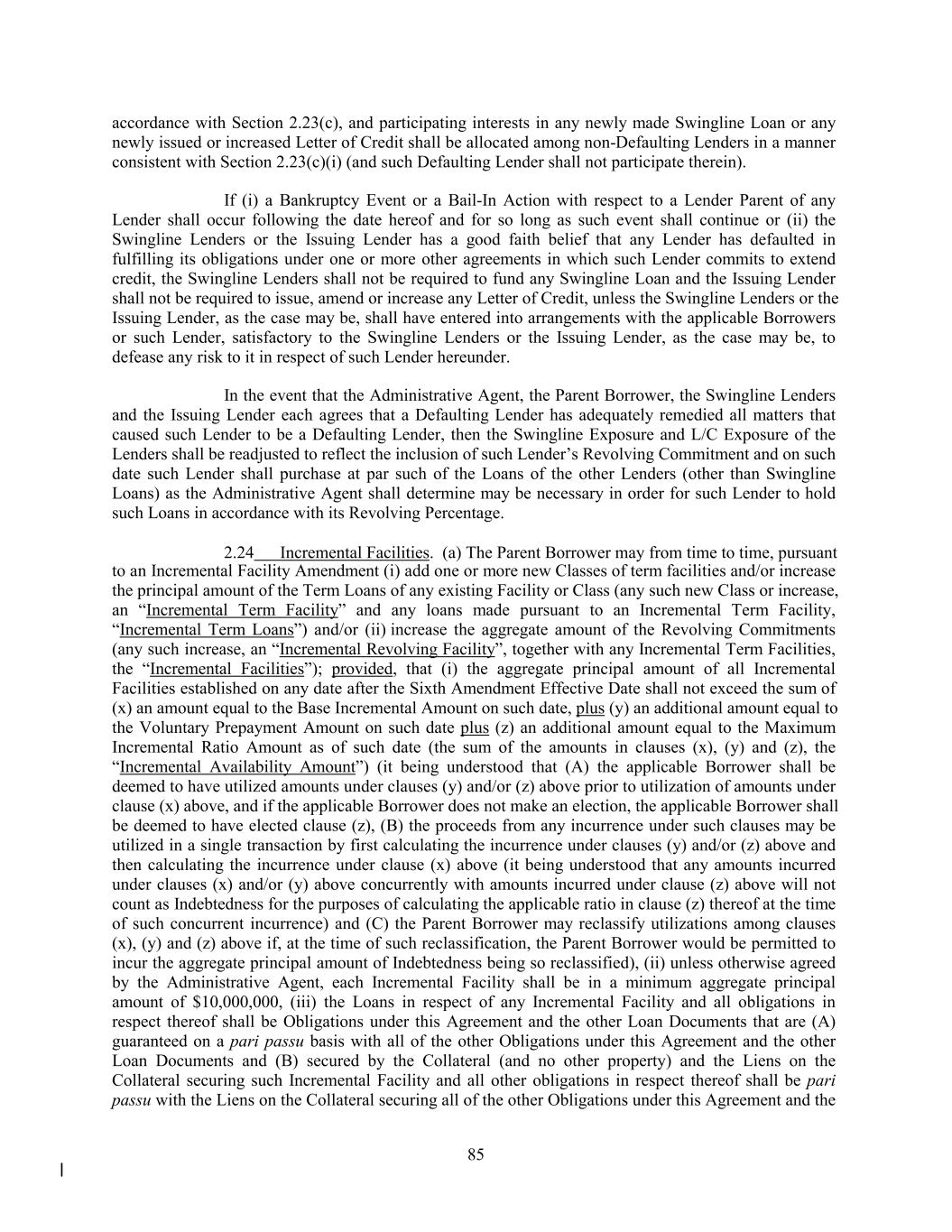 accordance with Section 2.23(c), and participating interests in any newly made Swingline Loan or any newly issued or increased Letter of Credit shall be allocated among non-Defaulting Lenders in a manner consistent with Section 2.23(c)(i) (and such Defaulting Lender shall not participate therein).

If (i) a Bankruptcy Event or a Bail-In Action with respect to a Lender Parent of any Lender shall occur following the date hereof and for so long as such event shall continue or (ii) the Swingline Lenders or the Issuing Lender has a good faith belief that any Lender has defaulted in fulfilling its obligations under one or more other agreements in which such Lender commits to extend credit, the Swingline Lenders shall not be required to fund any Swingline Loan and the Issuing Lender shall not be required to issue, amend or increase any Letter of Credit, unless the Swingline Lenders or the Issuing Lender, as the case may be, shall have entered into arrangements with the applicable Borrowers or such Lender, satisfactory to the Swingline Lenders or the Issuing Lender, as the case may be, to defease any risk to it in respect of such Lender hereunder.

In the event that the Administrative Agent, the Parent Borrower, the Swingline Lenders and the Issuing Lender each agrees that a Defaulting Lender has adequately remedied all matters that caused such Lender to be a Defaulting Lender, then the Swingline Exposure and L/C Exposure of the Lenders shall be readjusted to reflect the inclusion of such Lender's Revolving Commitment and on such date such Lender shall purchase at par such of the Loans of the other Lenders (other than Swingline Loans) as the Administrative Agent shall determine may be necessary in order for such Lender to hold such Loans in accordance with its Revolving Percentage.

2.24 Incremental Facilities. (a) The Parent Borrower may from time to time, pursuant to an Incremental Facility Amendment (i) add one or more new Classes of term facilities and/or increase the principal amount of the Term Loans of any existing Facility or Class (any such new Class or increase, an "Incremental Term Facility" and any loans made pursuant to an Incremental Term Facility, "Incremental Term Loans") and/or (ii) increase the aggregate amount of the Revolving Commitments (any such increase, an "Incremental Revolving Facility", together with any Incremental Term Facilities, the "Incremental Facilities"); provided, that (i) the aggregate principal amount of all Incremental Facilities established on any date after the Sixth Amendment Effective Date shall not exceed the sum of (x) an amount equal to the Base Incremental Amount on such date, plus (y) an additional amount equal to the Voluntary Prepayment Amount on such date plus (z) an additional amount equal to the Maximum Incremental Ratio Amount as of such date (the sum of the amounts in clauses (x), (y) and (z), the "Incremental Availability Amount") (it being understood that (A) the applicable Borrower shall be deemed to have utilized amounts under clauses (y) and/or (z) above prior to utilization of amounts under clause (x) above, and if the applicable Borrower does not make an election, the applicable Borrower shall be deemed to have elected clause (z), (B) the proceeds from any incurrence under such clauses may be utilized in a single transaction by first calculating the incurrence under clauses (y) and/or (z) above and then calculating the incurrence under clause (x) above (it being understood that any amounts incurred under clauses (x) and/or (y) above concurrently with amounts incurred under clause (z) above will not count as Indebtedness for the purposes of calculating the applicable ratio in clause (z) thereof at the time of such concurrent incurrence) and (C) the Parent Borrower may reclassify utilizations among clauses (x), (y) and (z) above if, at the time of such reclassification, the Parent Borrower would be permitted to incur the aggregate principal amount of Indebtedness being so reclassified), (ii) unless otherwise agreed by the Administrative Agent, each Incremental Facility shall be in a minimum aggregate principal amount of $10,000,000, (iii) the Loans in respect of any Incremental Facility and all obligations in respect thereof shall be Obligations under this Agreement and the other Loan Documents that are (A) guaranteed on a pari passu basis with all of the other Obligations under this Agreement and the other Loan Documents and (B) secured by the Collateral (and no other property) and the Liens on the Collateral securing such Incremental Facility and all other obligations in respect thereof shall be pari passu with the Liens on the Collateral securing all of the other Obligations under this Agreement and the

85